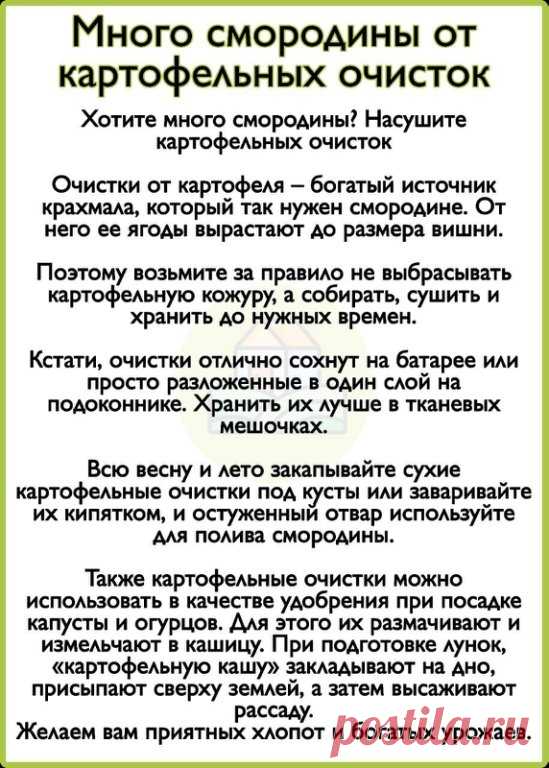 Много смородины от картофельных очисток

Хотите много смородины? Насушите картофельных очисток

Очистки от картофеля – богатый источник крахмала, который так нужен смородине. От него ее ягоды вырастают до размера вишни.

Поэтому возьмите за правило не выбрасывать картофельную кожуру, а собирать, сушить и хранить до нужных времен.

Кстати, очистки отлично сохнут на батарее или просто разложенные в один слой на подоконнике. Хранить их лучше в тканевых мешочках.

Всю весну и лето закапывайте сухие картофельные очистки под кусты или заваривайте их кипятком, и остуженный отвар используйте для полива смородины.

Также картофельные очистки можно использовать в качестве удобрения при посадке капусты и огурцов. Для этого их размачивают и измельчают в кашицу. При подготовке лунок, «картофельную кашу» закладывают на дно, присыпают сверху землей, а затем высаживают рассаду.
Желаем вам приятных хлопот и богатых урожаев.

postila.ru